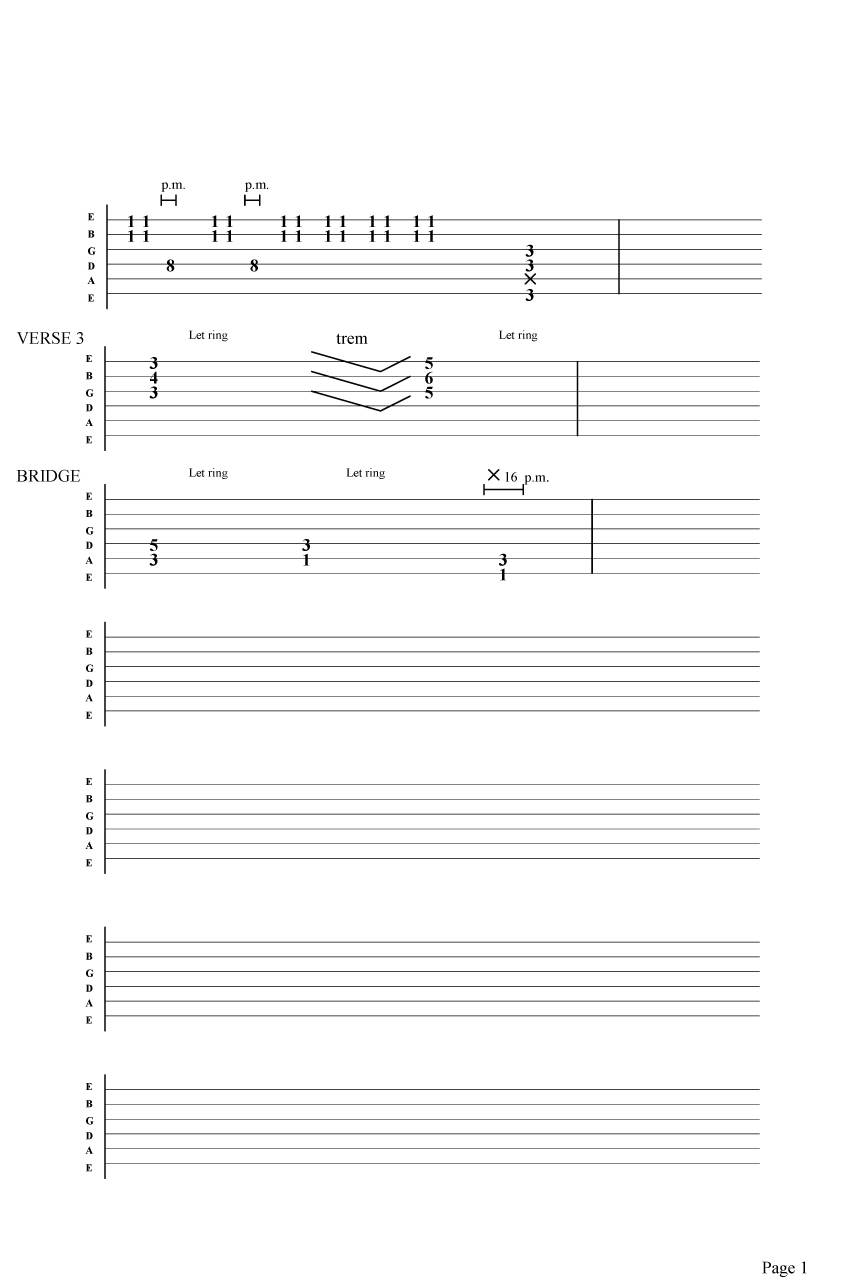 p.m. p.m.

E 1 1 1 1 1 1 1 1 1 1 1 1
B 1 1 1 1 1 1 1 1 1 1 1 1
G 3
D 8 8 3
A ×
E 3

VERSE 3

Let ring trem Let ring

E 3 5
B 4 6
G 3 5
D
A
E

BRIDGE

Let ring Let ring × 16 p.m.

E
B
G
D 5 3
A 3 1 3
E 1

E
B
G
D
A
E

E
B
G
D
A
E

E
B
G
D
A
E

E
B
G
D
A
E

Page 1